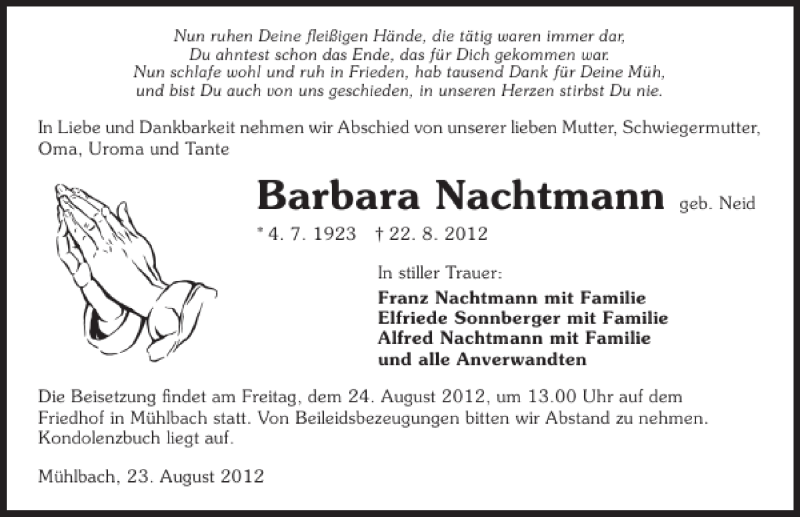 Nun ruhen Deine fleißigen Hände, die tätig waren immer dar,
Du ahntest schon das Ende, das für Dich gekommen war.
Nun schlafe wohl und ruh in Frieden, hab tausend Dank für Deine Müh,
und bist Du auch von uns geschieden, in unseren Herzen stirbst Du nie.

In Liebe und Dankbarkeit nehmen wir Abschied von unserer lieben Mutter, Schwiegermutter, Oma, Uroma und Tante

Barbara Nachtmann geb. Neid

* 4. 7. 1923 † 22. 8. 2012

In stiller Trauer:

Franz Nachtmann mit Familie
Elfriede Sonnberger mit Familie
Alfred Nachtmann mit Familie
und alle Anverwandten

Die Beisetzung findet am Freitag, dem 24. August 2012, um 13.00 Uhr auf dem Friedhof in Mühlbach statt. Von Beileidsbezeugungen bitten wir Abstand zu nehmen. Kondolenzbuch liegt auf.

Mühlbach, 23. August 2012